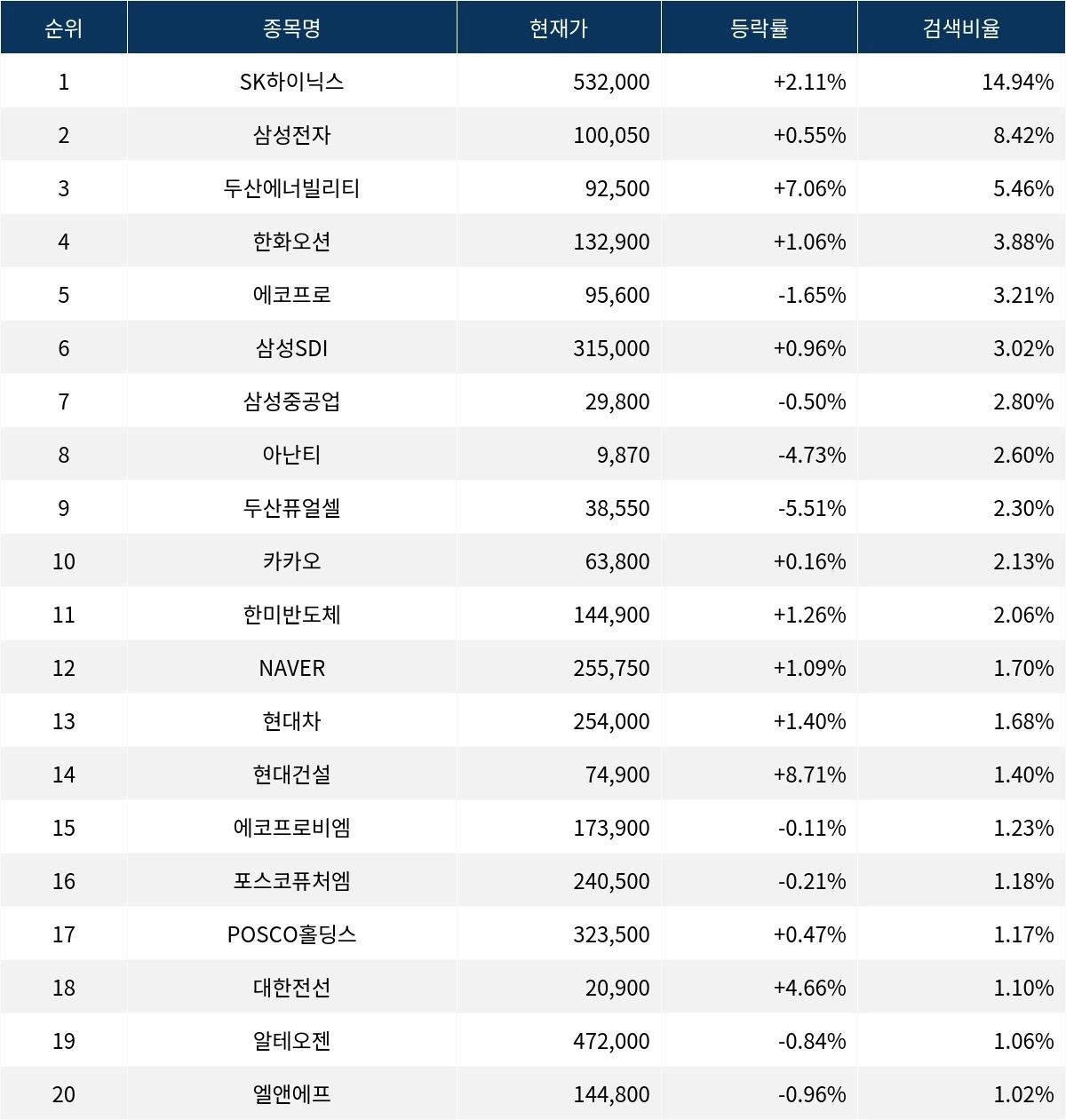 | 순위 | 종목명 | 현재가 | 등락률 | 검색비율 |
|---|---|---|---|---|
| 1 | SK하이닉스 | 532,000 | +2.11% | 14.94% |
| 2 | 삼성전자 | 100,050 | +0.55% | 8.42% |
| 3 | 두산에너빌리티 | 92,500 | +7.06% | 5.46% |
| 4 | 한화오션 | 132,900 | +1.06% | 3.88% |
| 5 | 에코프로 | 95,600 | -1.65% | 3.21% |
| 6 | 삼성SDI | 315,000 | +0.96% | 3.02% |
| 7 | 삼성중공업 | 29,800 | -0.50% | 2.80% |
| 8 | 아난티 | 9,870 | -4.73% | 2.60% |
| 9 | 두산퓨얼셀 | 38,550 | -5.51% | 2.30% |
| 10 | 카카오 | 63,800 | +0.16% | 2.13% |
| 11 | 한미반도체 | 144,900 | +1.26% | 2.06% |
| 12 | NAVER | 255,750 | +1.09% | 1.70% |
| 13 | 현대차 | 254,000 | +1.40% | 1.68% |
| 14 | 현대건설 | 74,900 | +8.71% | 1.40% |
| 15 | 에코프로비엠 | 173,900 | -0.11% | 1.23% |
| 16 | 포스코퓨처엠 | 240,500 | -0.21% | 1.18% |
| 17 | POSCO홀딩스 | 323,500 | +0.47% | 1.17% |
| 18 | 대한전선 | 20,900 | +4.66% | 1.10% |
| 19 | 알테오젠 | 472,000 | -0.84% | 1.06% |
| 20 | 엘앤에프 | 144,800 | -0.96% | 1.02% |